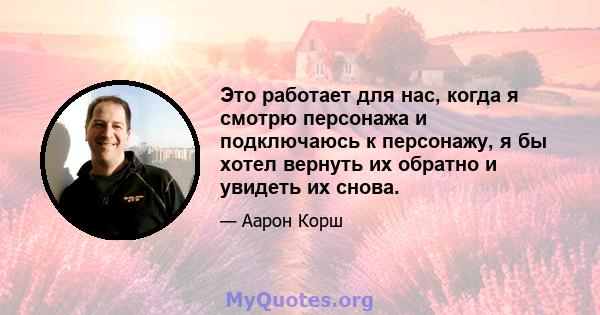 Это работает для нас, когда я смотрю персонажа и подключаюсь к персонажу, я бы хотел вернуть их обратно и увидеть их снова.

— Аарон Корш

MyQuotes.org